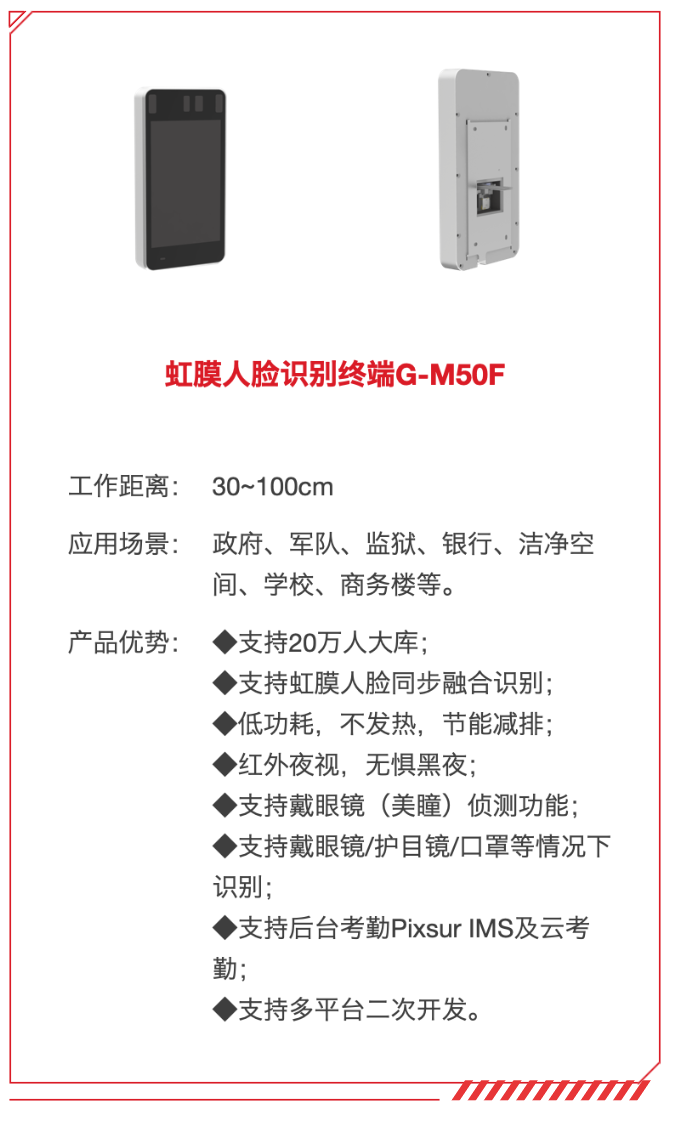 虹膜人脸识别终端G-M50F

工作距离： 30~100cm

应用场景： 政府、军队、监狱、银行、洁净空间、学校、商务楼等。

产品优势： ◆支持20万人大库；
◆支持虹膜人脸同步融合识别；
◆低功耗，不发热，节能减排；
◆红外夜视，无惧黑夜；
◆支持戴眼镜（美瞳）侦测功能；
◆支持戴眼镜/护目镜/口罩等情况下识别；
◆支持后台考勤Pixsur IMS及云考勤；
◆支持多平台二次开发。